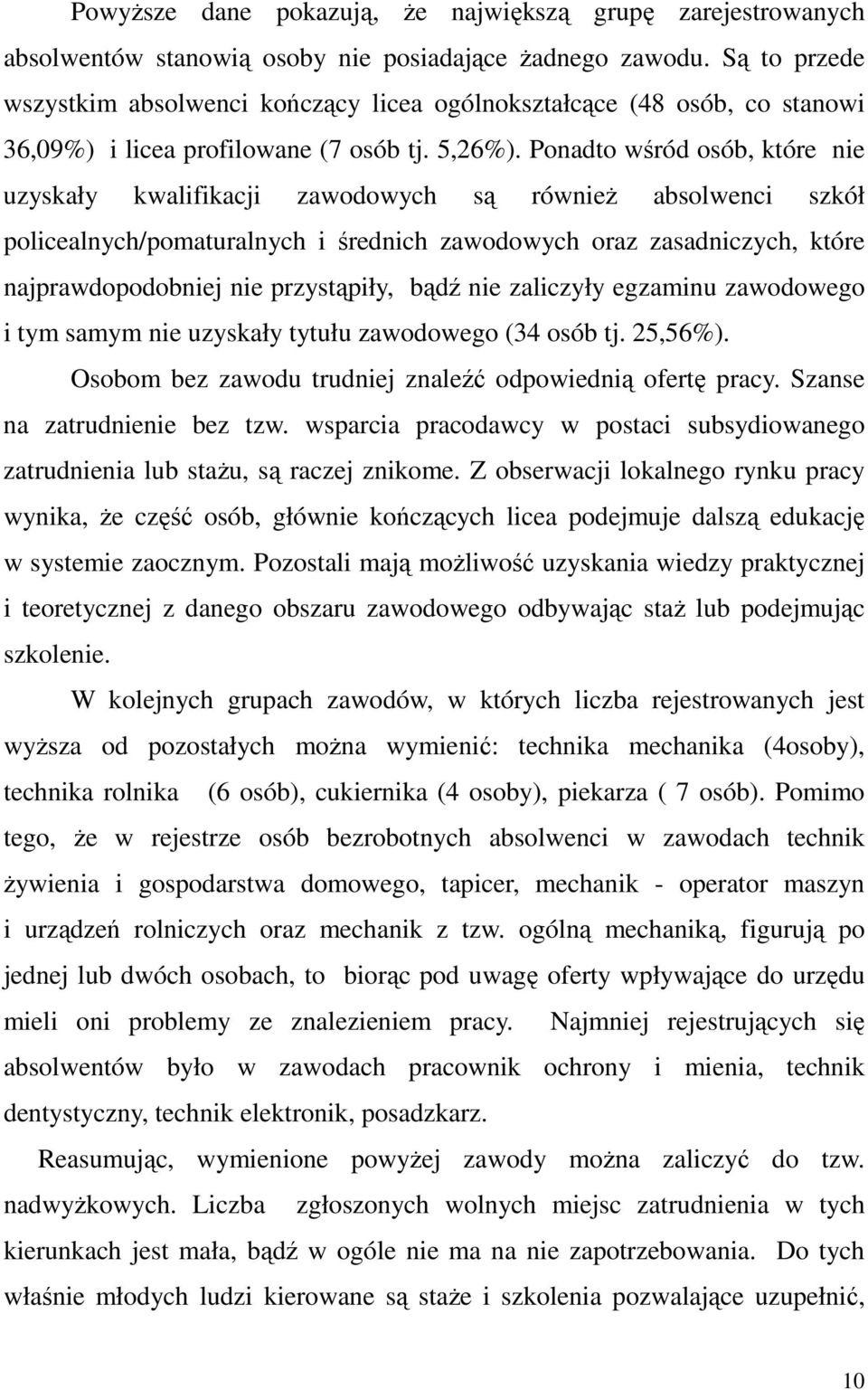 Powyższe dane pokazują, że największą grupę zarejestrowanych absolwentów stanowią osoby nie posiadające żadnego zawodu. Są to przede wszystkim absolwenci kończący licea ogólnokształcące (48 osób, co stanowi 36,09%) i licea profilowane (7 osób tj. 5,26%). Ponadto wśród osób, które nie uzyskały kwalifikacji zawodowych są również absolwenci szkół policealnych/pomaturalnych i średnich zawodowych oraz zasadniczych, które najprawdopodobniej nie przystąpiły, bądź nie zaliczyły egzaminu zawodowego i tym samym nie uzyskały tytułu zawodowego (34 osób tj. 25,56%).

Osobom bez zawodu trudniej znaleźć odpowiednią ofertę pracy. Szanse na zatrudnienie bez tzw. wsparcia pracodawcy w postaci subsydiowanego zatrudnienia lub stażu, są raczej znikome. Z obserwacji lokalnego rynku pracy wynika, że część osób, głównie kończących licea podejmuje dalszą edukację w systemie zaocznym. Pozostali mają możliwość uzyskania wiedzy praktycznej i teoretycznej z danego obszaru zawodowego odbywając staż lub podejmując szkolenie.

W kolejnych grupach zawodów, w których liczba rejestrowanych jest wyższa od pozostałych można wymienić: technika mechanika (4osoby), technika rolnika (6 osób), cukiernika (4 osoby), piekarza ( 7 osób). Pomimo tego, że w rejestrze osób bezrobotnych absolwenci w zawodach technik żywienia i gospodarstwa domowego, tapicer, mechanik - operator maszyn i urządzeń rolniczych oraz mechanik z tzw. ogólną mechaniką, figurują po jednej lub dwóch osobach, to biorąc pod uwagę oferty wpływające do urzędu mieli oni problemy ze znalezieniem pracy. Najmniej rejestrujących się absolwentów było w zawodach pracownik ochrony i mienia, technik dentystyczny, technik elektronik, posadzkarz.

Reasumując, wymienione powyżej zawody można zaliczyć do tzw. nadwyżkowych. Liczba zgłoszonych wolnych miejsc zatrudnienia w tych kierunkach jest mała, bądź w ogóle nie ma na nie zapotrzebowania. Do tych właśnie młodych ludzi kierowane są staże i szkolenia pozwalające uzupełnić,

10